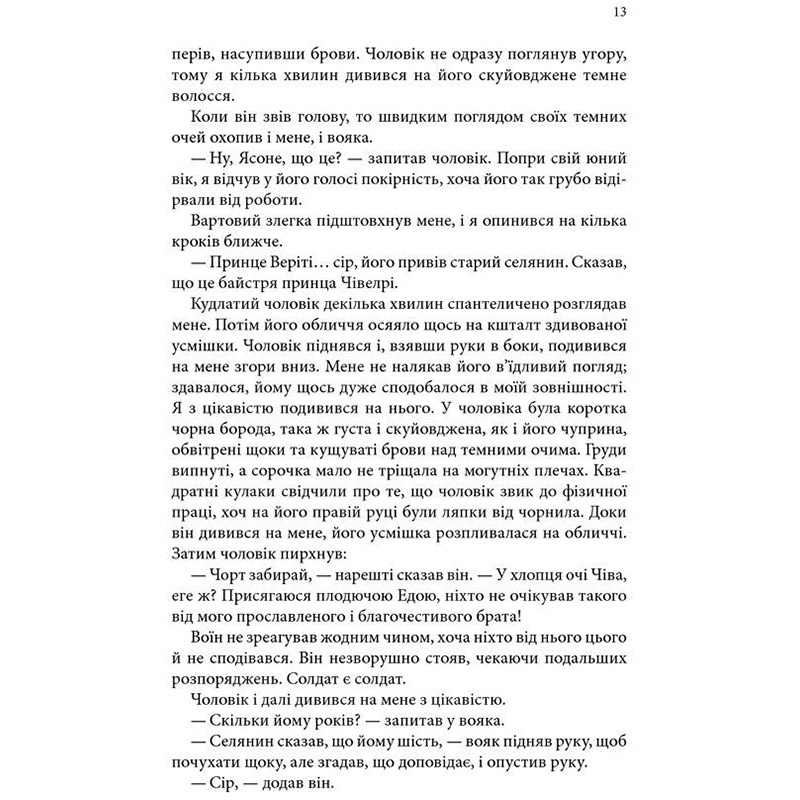 13

перів, насупивши брови. Чоловік не одразу поглянув угору, тому я кілька хвилин дивився на його скуйовджене темне волосся.

Коли він звів голову, то швидким поглядом своїх темних очей охопив і мене, і вояка.

— Ну, Ясоне, що це? — запитав чоловік. Попри свій юний вік, я відчув у його голосі покірність, хоча його так грубо відірвали від роботи.

Вартовий злегка підштовхнув мене, і я опинився на кілька кроків ближче.

— Принце Веріті… сір, його привів старий селянин. Сказав, що це байстря принца Чівелрі.

Кудлатий чоловік декілька хвилин спантеличено розглядав мене. Потім його обличчя осяяло щось на кшталт здивованої усмішки. Чоловік піднявся і, взявши руки в боки, подивився на мене згори вниз. Мене не налякав його в'їдливий погляд; здавалося, йому щось дуже сподобалося в моїй зовнішності. Я з цікавістю подивився на нього. У чоловіка була коротка чорна борода, така ж густа і скуйовджена, як і його чуприна, обвітрені щоки та кущуваті брови над темними очима. Груди випнуті, а сорочка мало не тріщала на могутніх плечах. Квадратні кулаки свідчили про те, що чоловік звик до фізичної праці, хоч на його правій руці були ляпки від чорнила. Доки він дивився на мене, його усмішка розпливалася на обличчі. Затим чоловік пирхнув:

— Чорт забирай, — нарешті сказав він. — У хлопця очі Чіва, еге ж? Присягаюся плодючою Едою, ніхто не очікував такого від мого прославленого і благочестивого брата!

Воїн не зреагував жодним чином, хоча ніхто від нього цього й не сподівався. Він незворушно стояв, чекаючи подальших розпоряджень. Солдат є солдат.

Чоловік і далі дивився на мене з цікавістю.

— Скільки йому років? — запитав у вояка.

— Селянин сказав, що йому шість, — вояк підняв руку, щоб почухати щоку, але згадав, що доповідає, і опустив руку.

— Сір, — додав він.